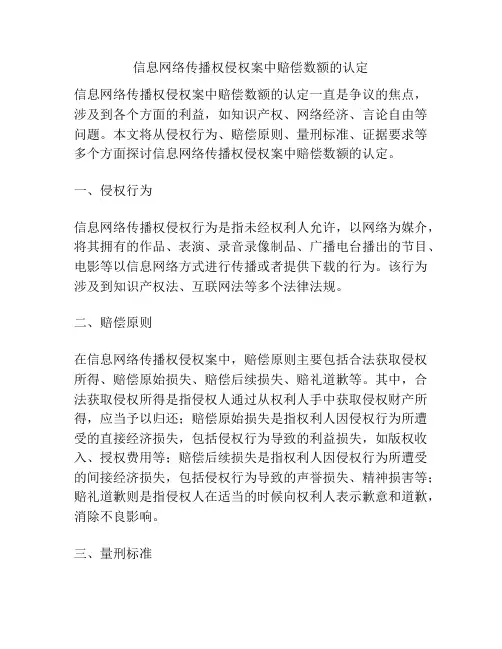 信息网络传播权侵权案中赔偿数额的认定

信息网络传播权侵权案中赔偿数额的认定一直是争议的焦点，涉及到各个方面的利益，如知识产权、网络经济、言论自由等问题。本文将从侵权行为、赔偿原则、量刑标准、证据要求等多个方面探讨信息网络传播权侵权案中赔偿数额的认定。

一、侵权行为

信息网络传播权侵权行为是指未经权利人允许，以网络为媒介，将其拥有的作品、表演、录音录像制品、广播电台播出的节目、电影等以信息网络方式进行传播或者提供下载的行为。该行为涉及到知识产权法、互联网法等多个法律法规。

二、赔偿原则

在信息网络传播权侵权案中，赔偿原则主要包括合法获取侵权所得、赔偿原始损失、赔偿后续损失、赔礼道歉等。其中，合法获取侵权所得是指侵权人通过从权利人手中获取侵权财产所得，应当予以归还；赔偿原始损失是指权利人因侵权行为所遭受的直接经济损失，包括侵权行为导致的利益损失，如版权收入、授权费用等；赔偿后续损失是指权利人因侵权行为所遭受的间接经济损失，包括侵权行为导致的声誉损失、精神损害等；赔礼道歉则是指侵权人在适当的时候向权利人表示歉意和道歉，消除不良影响。

三、量刑标准